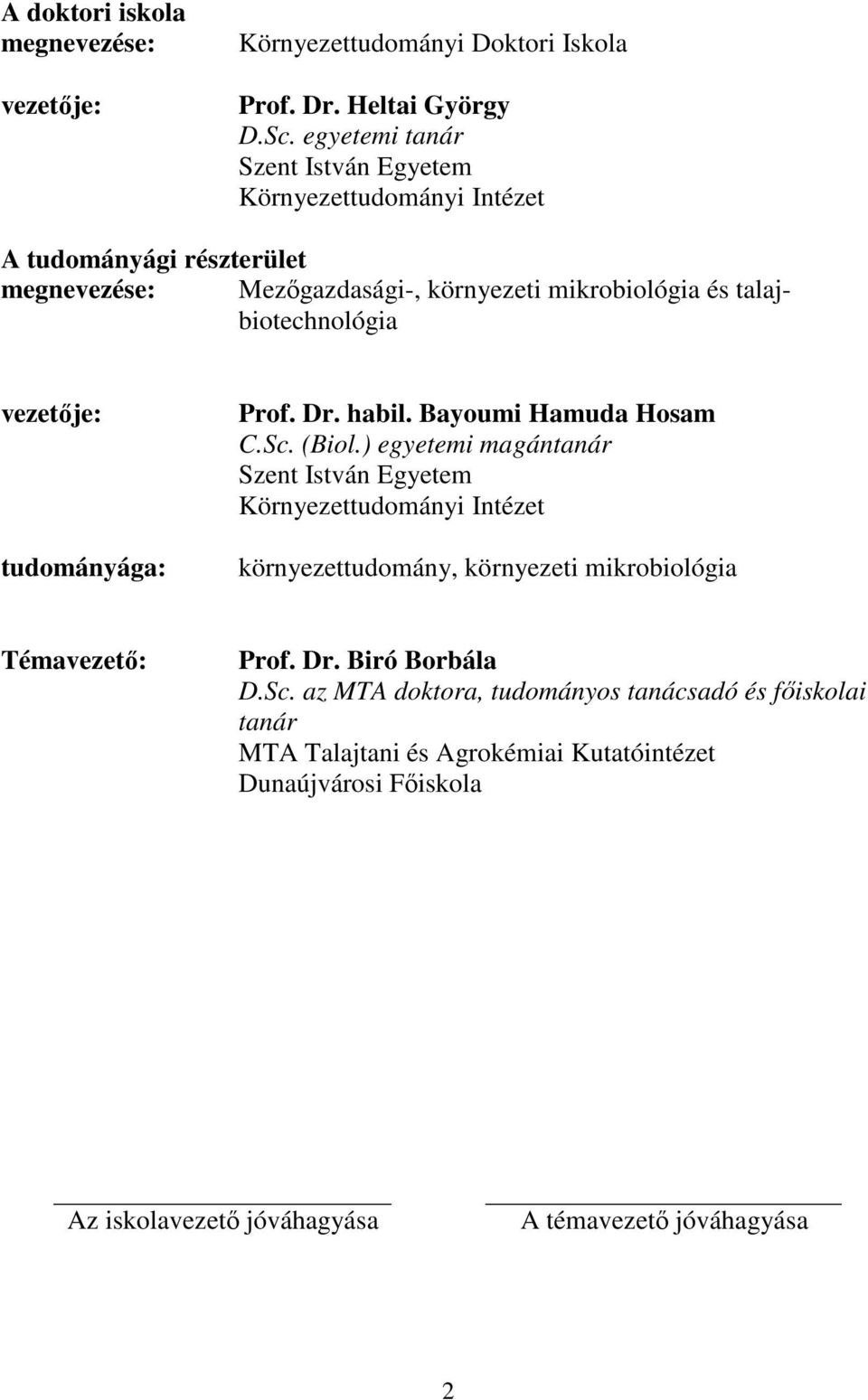 A doktori iskola megnevezése: Környezettudományi Doktori Iskola

vezetője: Prof. Dr. Heltai György
D.Sc. egyetemi tanár
Szent István Egyetem
Környezettudományi Intézet

A tudományági részterület megnevezése: Mezőgazdasági-, környezeti mikrobiológia és talajbiotechnológia

vezetője: Prof. Dr. habil. Bayoumi Hamuda Hosam
C.Sc. (Biol.) egyetemi magántanár
Szent István Egyetem
Környezettudományi Intézet

tudományága: környezettudomány, környezeti mikrobiológia

Témavezető: Prof. Dr. Biró Borbála
D.Sc. az MTA doktora, tudományos tanácsadó és főiskolai tanár
MTA Talajtani és Agrokémiai Kutatóintézet
Dunaújvárosi Főiskola

Az iskolavezető jóváhagyása

A témavezető jóváhagyása

2